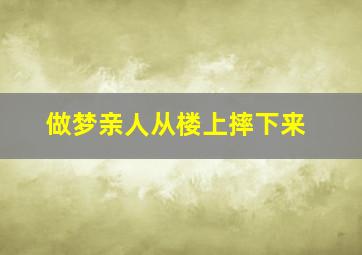 做梦亲人从楼上摔下来